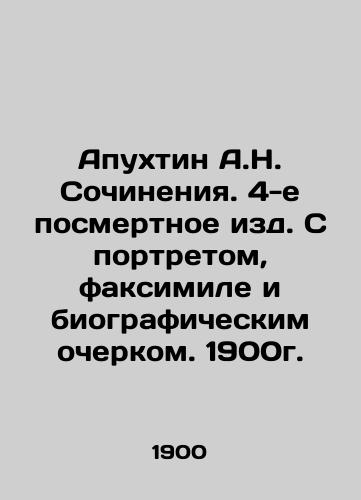 Апухтин А.Н. Сочинения. 4-е посмертное изд. С портретом, факсимиле и биографическим очерком. 1900г.

1900